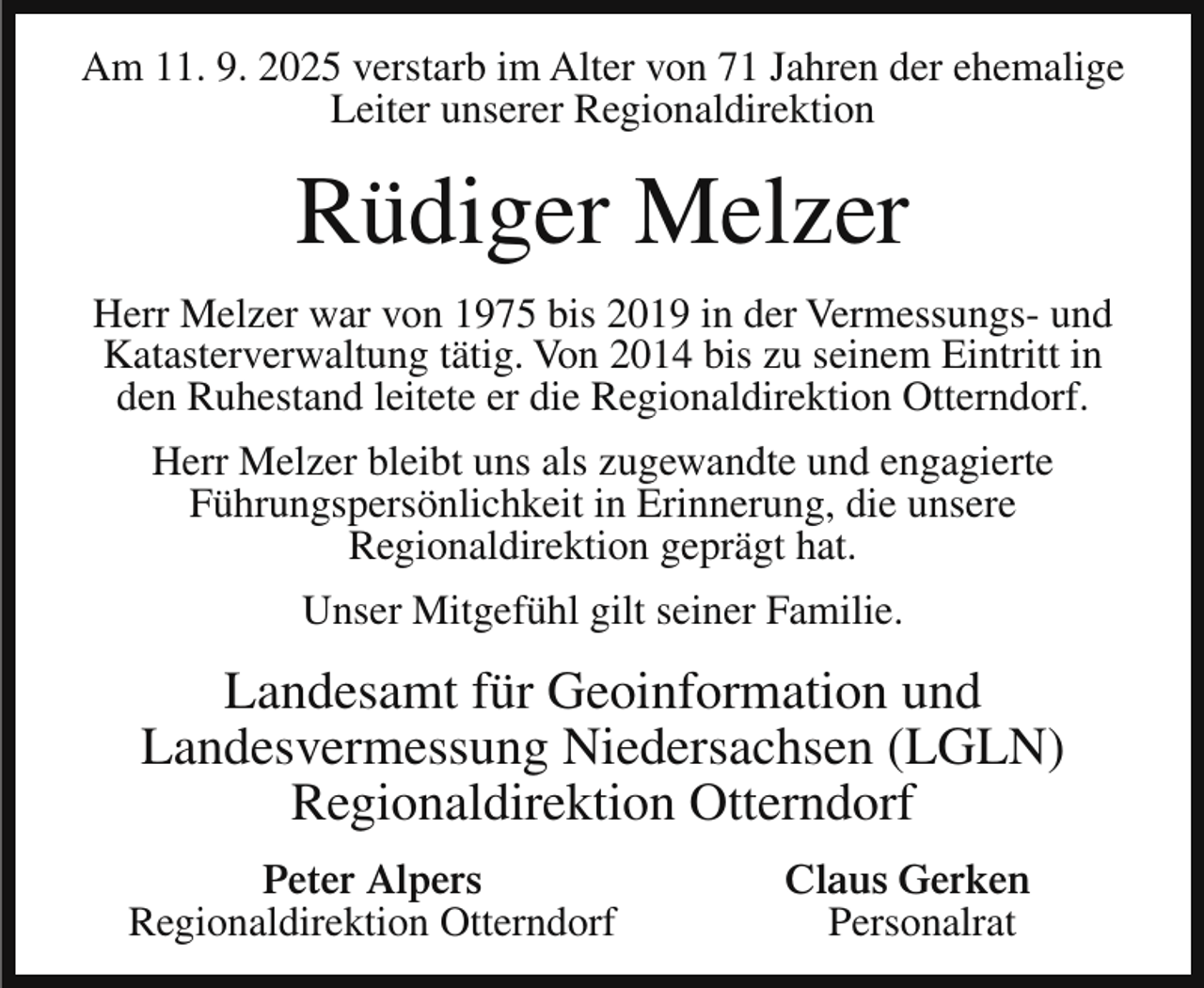 Am 11. 9. 2025 verstarb im Alter von 71 Jahren der ehemalige Leiter unserer Regionaldirektion

Rüdiger Melzer

Herr Melzer war von 1975 bis 2019 in der Vermessungs- und Katasterverwaltung tätig. Von 2014 bis zu seinem Eintritt in den Ruhestand leitete er die Regionaldirektion Otterndorf.

Herr Melzer bleibt uns als zugewandte und engagierte Führungspersönlichkeit in Erinnerung, die unsere Regionaldirektion geprägt hat.

Unser Mitgefühl gilt seiner Familie.

Landesamt für Geoinformation und Landesvermessung Niedersachsen (LGLN) Regionaldirektion Otterndorf

Peter Alpers
Regionaldirektion Otterndorf

Claus Gerken
Personalrat